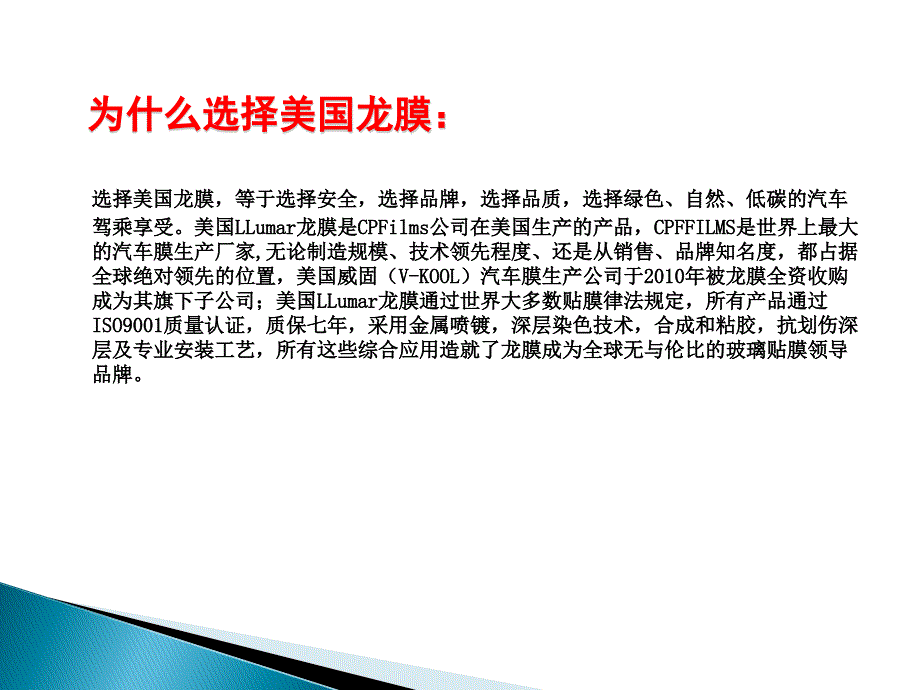 为什么选择美国龙膜：

选择美国龙膜，等于选择安全，选择品牌，选择品质，选择绿色、自然、低碳的汽车驾乘享受。美国LLumar龙膜是CPFilms公司在美国生产的产品，CPFFILMS是世界上最大的汽车膜生产厂家,无论制造规模、技术领先程度、还是从销售、品牌知名度，都占据全球绝对领先的位置，美国威固（V-KOOL）汽车膜生产公司于2010年被龙膜全资收购成为其旗下子公司；美国LLumar龙膜通过世界大多数贴膜律法规定，所有产品通过ISO9001质量认证，质保七年，采用金属喷镀，深层染色技术，合成和粘胶，抗划伤深层及专业安装工艺，所有这些综合应用造就了龙膜成为全球无与伦比的玻璃贴膜领导品牌。